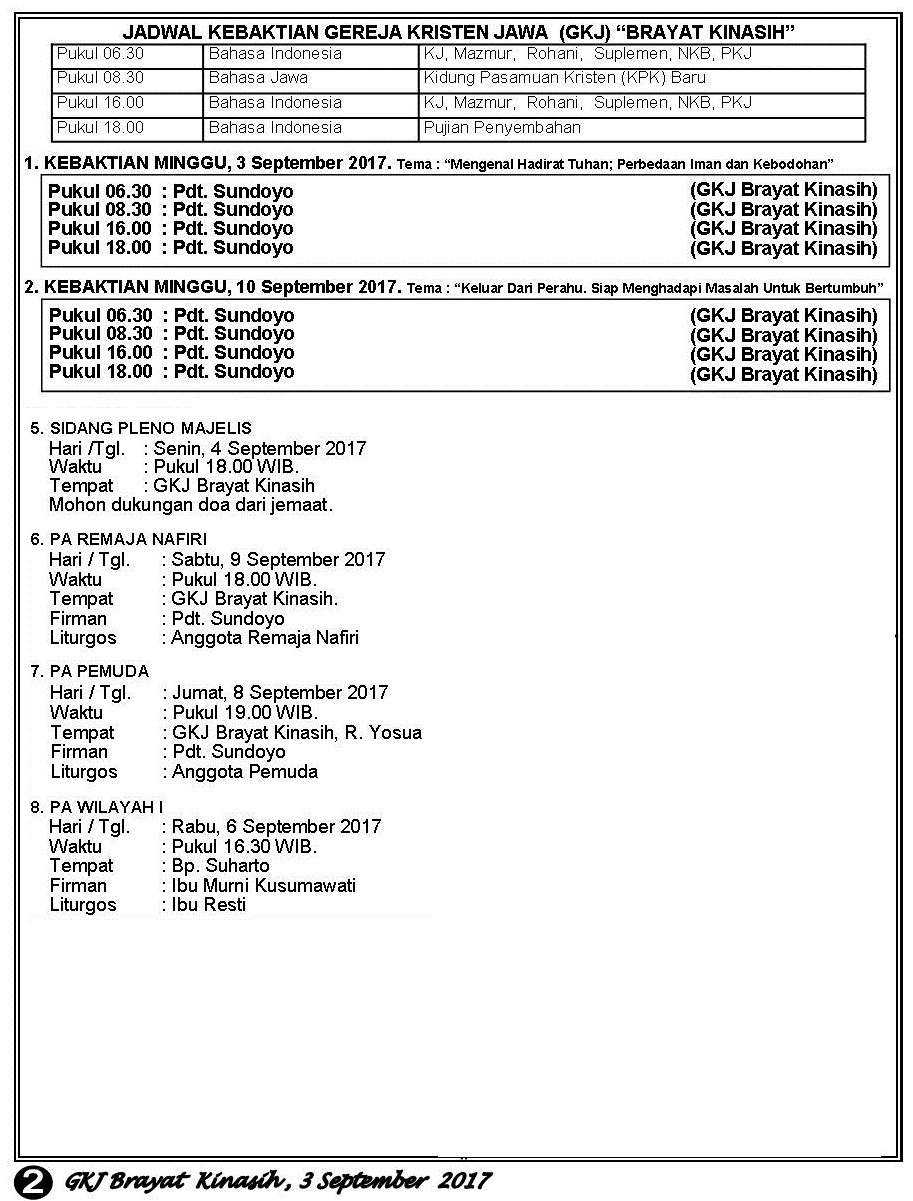 JADWAL KEBAKTIAN GEREJA KRISTEN JAWA (GKJ) "BRAYAT KINASIH"

| Pukul 06.30 | Bahasa Indonesia | KJ, Mazmur, Rohani, Suplemen, NKB, PKJ |
|---|---|---|
| Pukul 08.30 | Bahasa Jawa | Kidung Pasamuan Kristen (KPK) Baru |
| Pukul 16.00 | Bahasa Indonesia | KJ, Mazmur, Rohani, Suplemen, NKB, PKJ |
| Pukul 18.00 | Bahasa Indonesia | Pujian Penyembahan |

1. KEBAKTIAN MINGGU, 3 September 2017. Tema : "Mengenal Hadirat Tuhan; Perbedaan Iman dan Kebodohan"

Pukul 06.30 : Pdt. Sundoyo (GKJ Brayat Kinasih)
Pukul 08.30 : Pdt. Sundoyo (GKJ Brayat Kinasih)
Pukul 16.00 : Pdt. Sundoyo (GKJ Brayat Kinasih)
Pukul 18.00 : Pdt. Sundoyo (GKJ Brayat Kinasih)

2. KEBAKTIAN MINGGU, 10 September 2017. Tema : "Keluar Dari Perahu. Siap Menghadapi Masalah Untuk Bertumbuh"

Pukul 06.30 : Pdt. Sundoyo (GKJ Brayat Kinasih)
Pukul 08.30 : Pdt. Sundoyo (GKJ Brayat Kinasih)
Pukul 16.00 : Pdt. Sundoyo (GKJ Brayat Kinasih)
Pukul 18.00 : Pdt. Sundoyo (GKJ Brayat Kinasih)

5. SIDANG PLENO MAJELIS
Hari /Tgl. : Senin, 4 September 2017
Waktu : Pukul 18.00 WIB.
Tempat : GKJ Brayat Kinasih
Mohon dukungan doa dari jemaat.

6. PA REMAJA NAFIRI
Hari / Tgl. : Sabtu, 9 September 2017
Waktu : Pukul 18.00 WIB.
Tempat : GKJ Brayat Kinasih.
Firman : Pdt. Sundoyo
Liturgos : Anggota Remaja Nafiri

7. PA PEMUDA
Hari / Tgl. : Jumat, 8 September 2017
Waktu : Pukul 19.00 WIB.
Tempat : GKJ Brayat Kinasih, R. Yosua
Firman : Pdt. Sundoyo
Liturgos : Anggota Pemuda

8. PA WILAYAH I
Hari / Tgl. : Rabu, 6 September 2017
Waktu : Pukul 16.30 WIB.
Tempat : Bp. Suharto
Firman : Ibu Murni Kusumawati
Liturgos : Ibu Resti

2 GKJ Brayat Kinasih, 3 September 2017